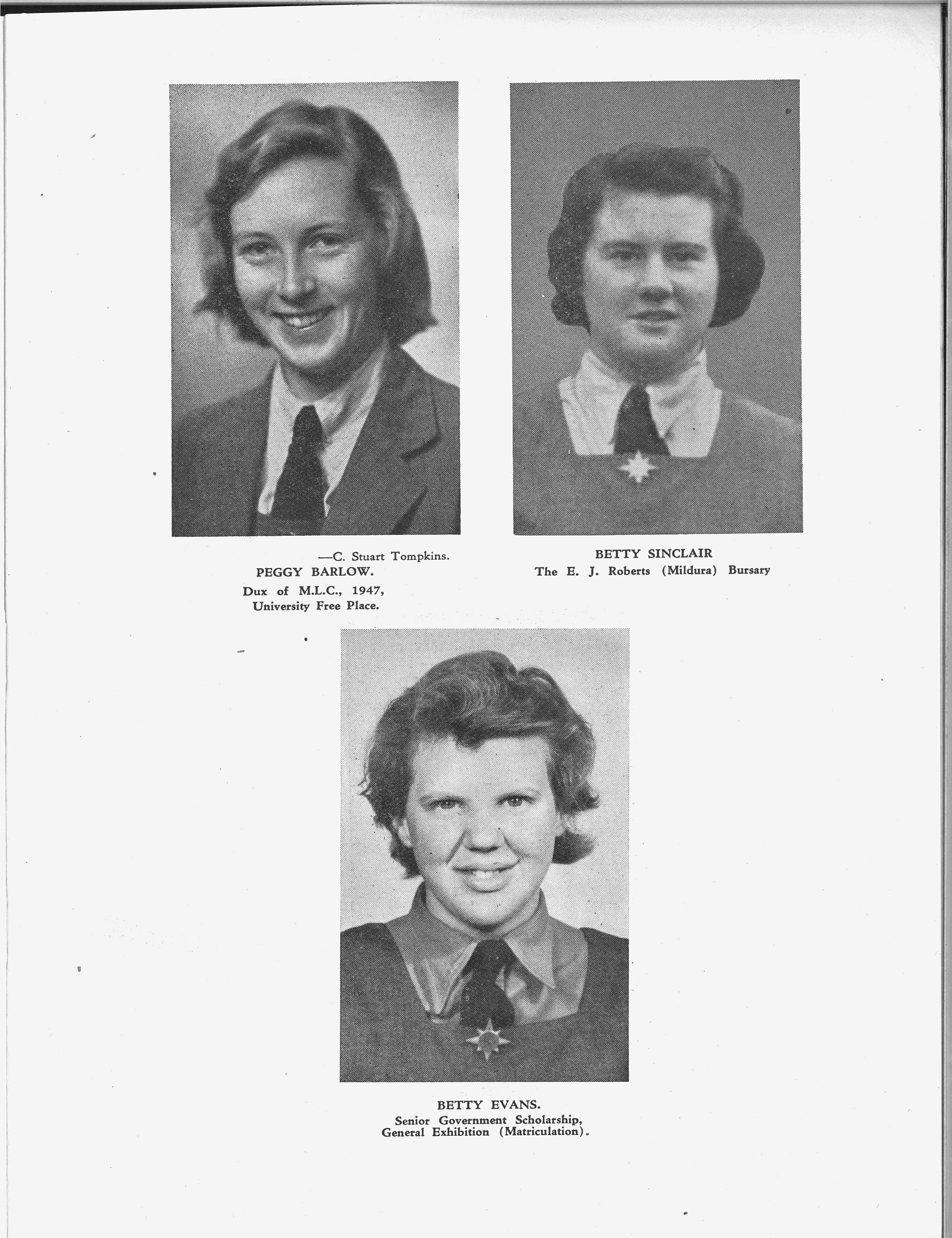 —C. Stuart Tompkins.
PEGGY BARLOW.
Dux of M.L.C., 1947,
University Free Place.

BETTY SINCLAIR
The E. J. Roberts (Mildura) Bursary

BETTY EVANS.
Senior Government Scholarship,
General Exhibition (Matriculation).